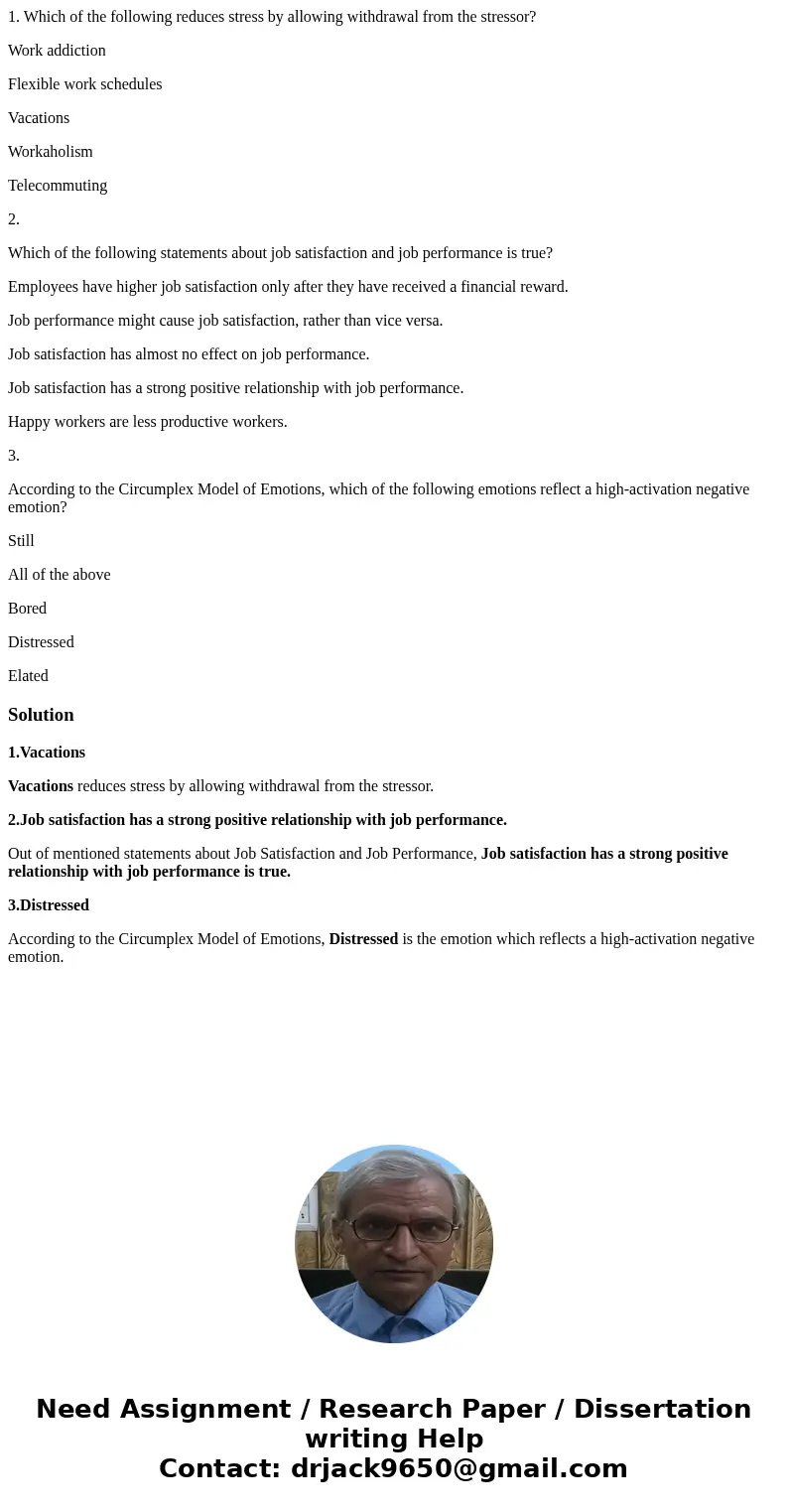 1. Which of the following reduces stress by allowing withdrawal from the stressor?

Work addiction

Flexible work schedules

Vacations

Workaholism

Telecommuting

2.

Which of the following statements about job satisfaction and job performance is true?

Employees have higher job satisfaction only after they have received a financial reward.

Job performance might cause job satisfaction, rather than vice versa.

Job satisfaction has almost no effect on job performance.

Job satisfaction has a strong positive relationship with job performance.

Happy workers are less productive workers.

3.

According to the Circumplex Model of Emotions, which of the following emotions reflect a high-activation negative emotion?

Still

All of the above

Bored

Distressed

Elated

Solution

1.Vacations

Vacations reduces stress by allowing withdrawal from the stressor.

2.Job satisfaction has a strong positive relationship with job performance.

Out of mentioned statements about Job Satisfaction and Job Performance, Job satisfaction has a strong positive relationship with job performance is true.

3.Distressed

According to the Circumplex Model of Emotions, Distressed is the emotion which reflects a high-activation negative emotion.

Need Assignment / Research Paper / Dissertation writing Help
Contact: drjack9650@gmail.com